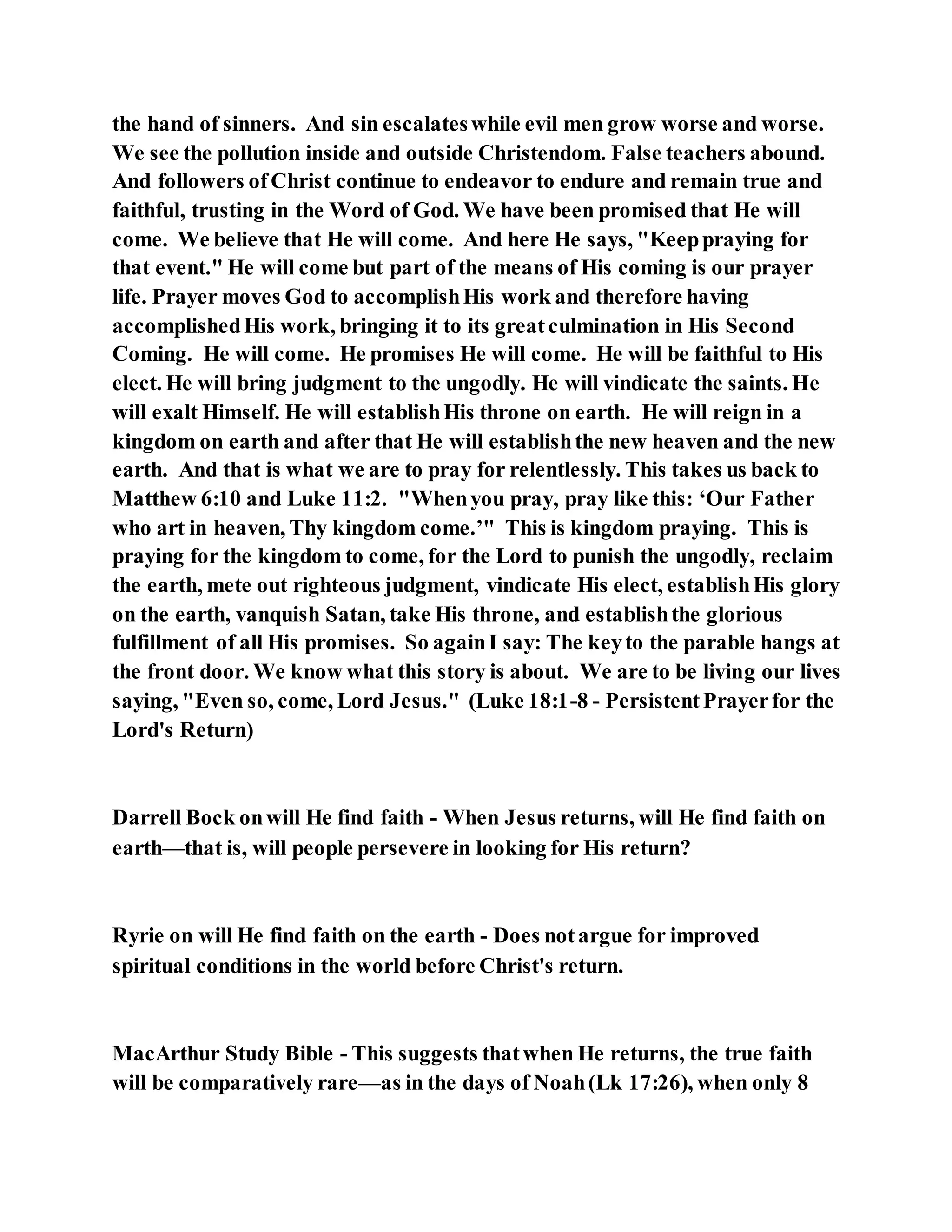 the hand of sinners. And sin escalates while evil men grow worse and worse. We see the pollution inside and outside Christendom. False teachers abound. And followers of Christ continue to endeavor to endure and remain true and faithful, trusting in the Word of God. We have been promised that He will come. We believe that He will come. And here He says, "Keep praying for that event." He will come but part of the means of His coming is our prayer life. Prayer moves God to accomplish His work and therefore having accomplished His work, bringing it to its great culmination in His Second Coming. He will come. He promises He will come. He will be faithful to His elect. He will bring judgment to the ungodly. He will vindicate the saints. He will exalt Himself. He will establish His throne on earth. He will reign in a kingdom on earth and after that He will establish the new heaven and the new earth. And that is what we are to pray for relentlessly. This takes us back to Matthew 6:10 and Luke 11:2. "When you pray, pray like this: ‘Our Father who art in heaven, Thy kingdom come.’" This is kingdom praying. This is praying for the kingdom to come, for the Lord to punish the ungodly, reclaim the earth, mete out righteous judgment, vindicate His elect, establish His glory on the earth, vanquish Satan, take His throne, and establish the glorious fulfillment of all His promises. So again I say: The key to the parable hangs at the front door. We know what this story is about. We are to be living our lives saying, "Even so, come, Lord Jesus." (Luke 18:1-8 - Persistent Prayer for the Lord's Return)

Darrell Bock on will He find faith - When Jesus returns, will He find faith on earth—that is, will people persevere in looking for His return?

Ryrie on will He find faith on the earth - Does not argue for improved spiritual conditions in the world before Christ's return.

MacArthur Study Bible - This suggests that when He returns, the true faith will be comparatively rare—as in the days of Noah (Lk 17:26), when only 8